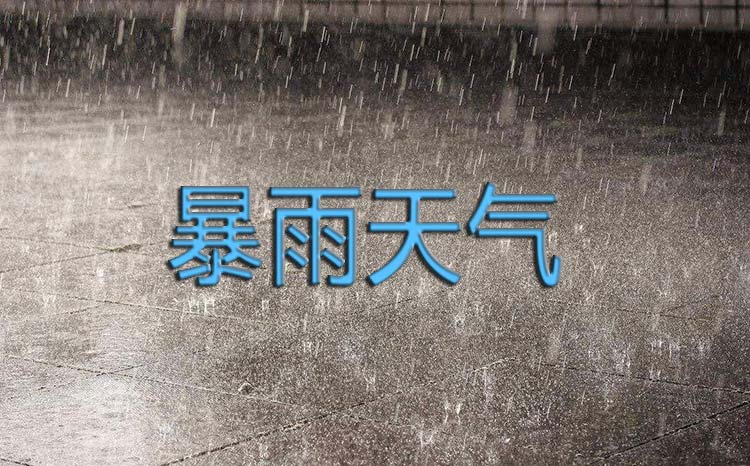 暴雨天气